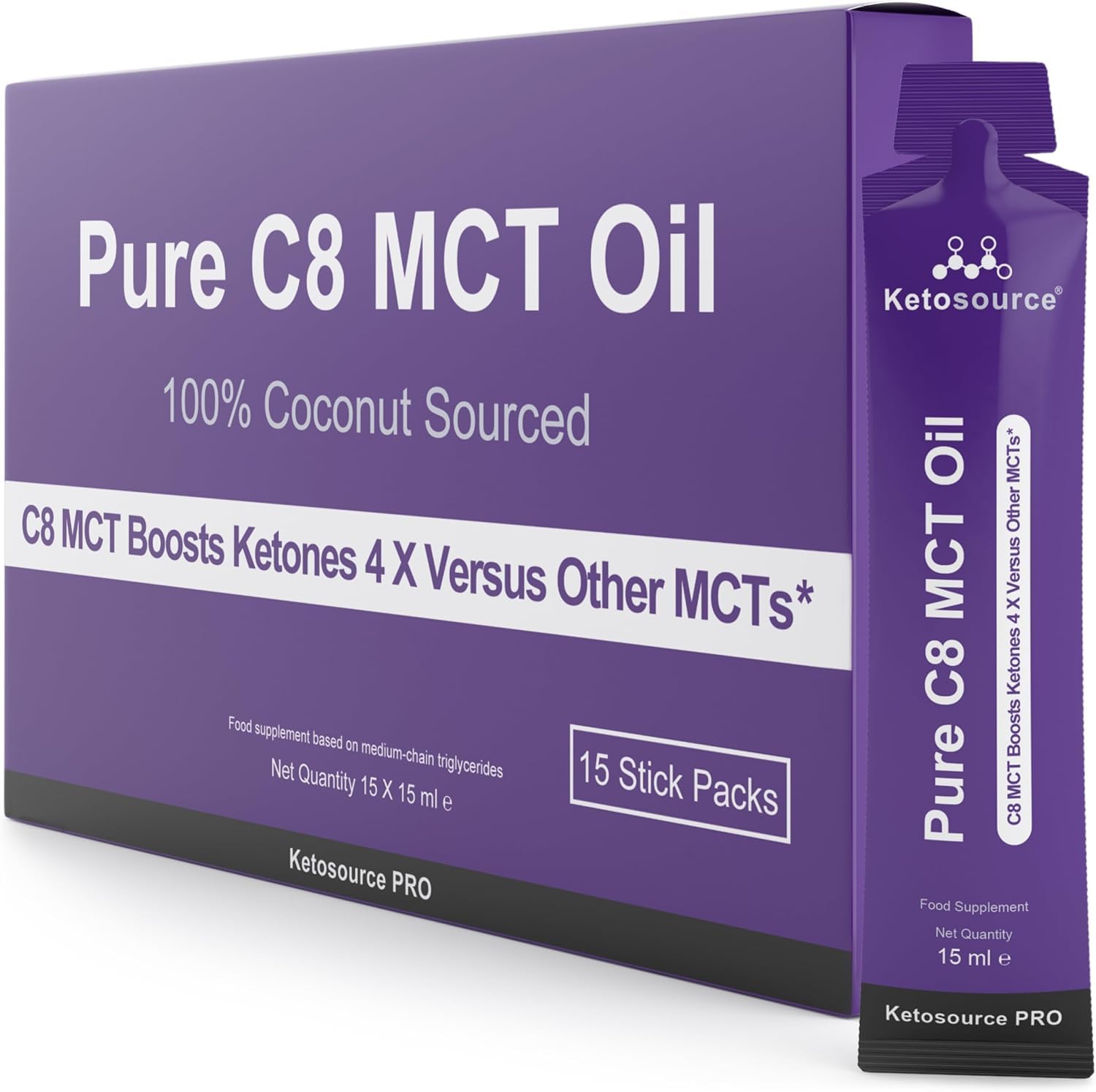 Pure C8 MCT Oil

100% Coconut Sourced

C8 MCT Boosts Ketones 4 X Versus Other MCTs*

Food supplement based on medium-chain triglycerides

Net Quantity 15 X 15 ml ℮

15 Stick Packs

Ketosource PRO

Ketosource®

Pure C8 MCT Oil

C8 MCT Boosts Ketones 4 X Versus Other MCTs*

Food Supplement

Net Quantity

15 ml ℮

Ketosource PRO